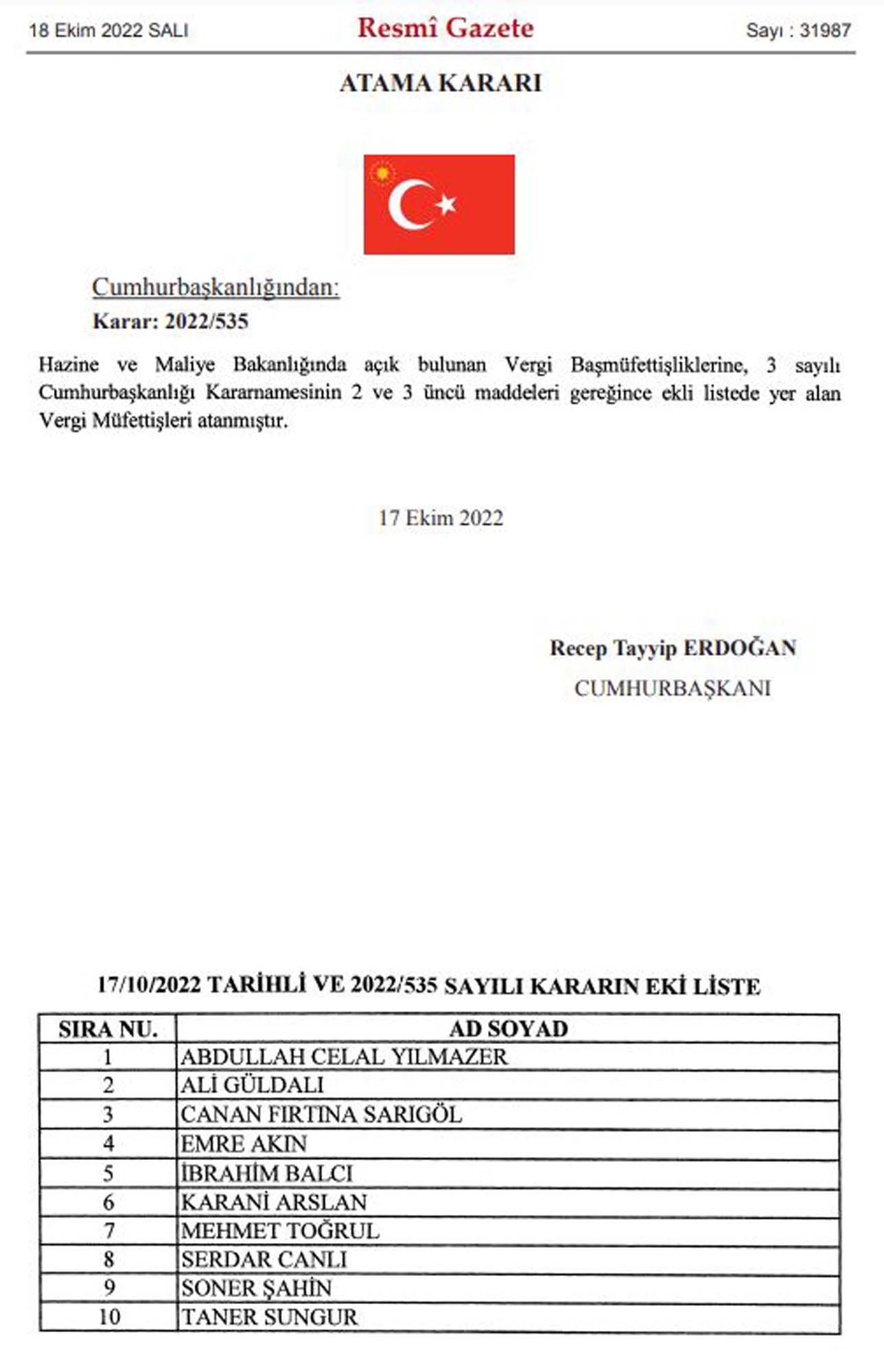 18 Ekim 2022 SALI

Resmî Gazete

Sayı : 31987

ATAMA KARARI

Cumhurbaşkanlığından:

Karar: 2022/535

Hazine ve Maliye Bakanlığında açık bulunan Vergi Başmüfettişliklerine, 3 sayılı Cumhurbaşkanlığı Kararnamesinin 2 ve 3 üncü maddeleri gereğince ekli listede yer alan Vergi Müfettişleri atanmıştır.

17 Ekim 2022

Recep Tayyip ERDOĞAN
CUMHURBAŞKANI

17/10/2022 TARİHLİ VE 2022/535 SAYILI KARARIN EKİ LİSTE

| SIRA NU. | AD SOYAD |
|---|---|
| 1 | ABDULLAH CELAL YILMAZER |
| 2 | ALİ GÜLDALI |
| 3 | CANAN FIRTINA SARIGÖL |
| 4 | EMRE AKIN |
| 5 | İBRAHİM BALCI |
| 6 | KARANİ ARSLAN |
| 7 | MEHMET TOĞRUL |
| 8 | SERDAR CANLI |
| 9 | SONER ŞAHİN |
| 10 | TANER SUNGUR |